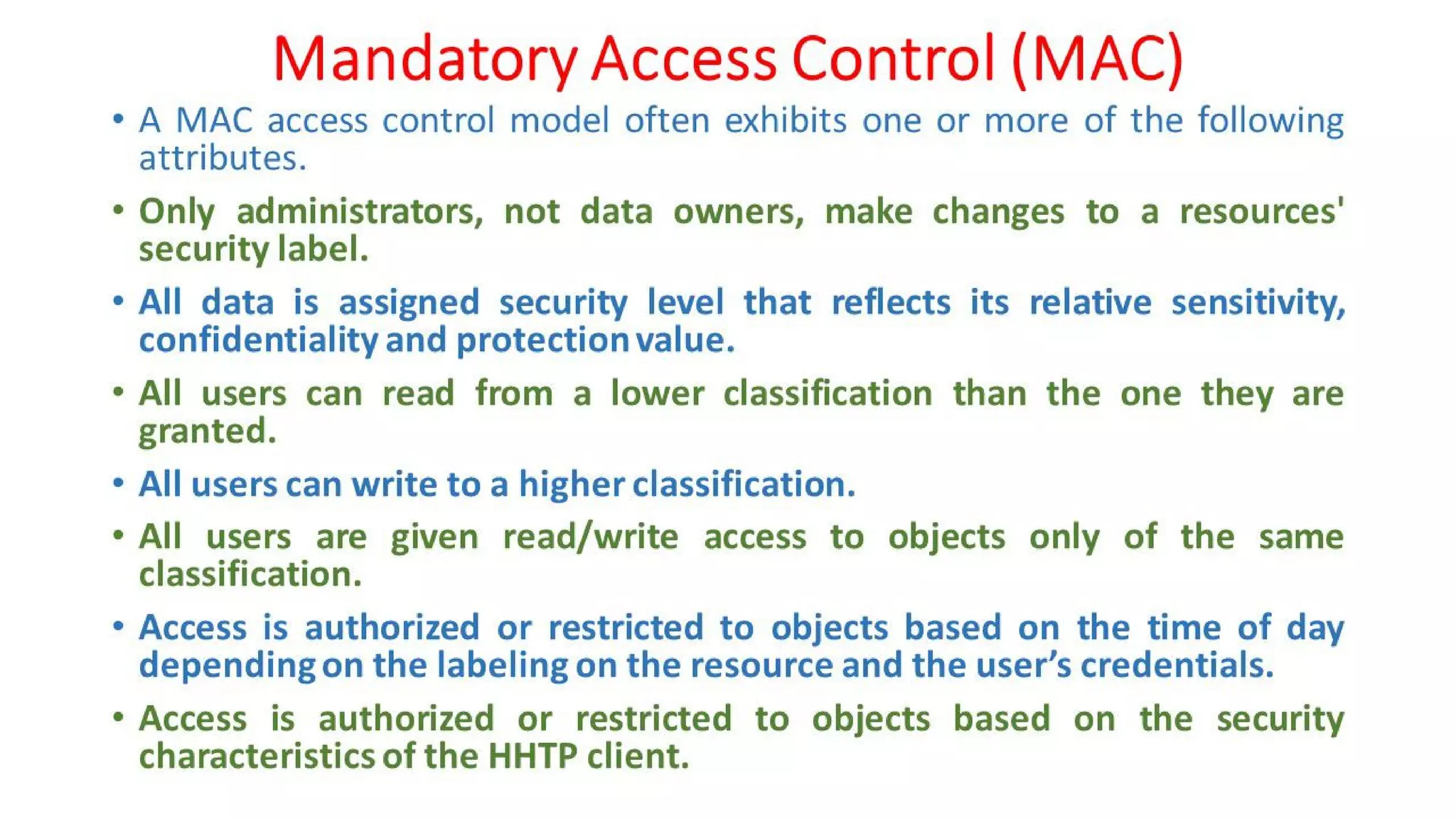 Mandatory Access Control (MAC)

• A MAC access control model often exhibits one or more of the following attributes.

• Only administrators, not data owners, make changes to a resources' security label.

• All data is assigned security level that reflects its relative sensitivity, confidentiality and protection value.

• All users can read from a lower classification than the one they are granted.

• All users can write to a higher classification.

• All users are given read/write access to objects only of the same classification.

• Access is authorized or restricted to objects based on the time of day depending on the labeling on the resource and the user's credentials.

• Access is authorized or restricted to objects based on the security characteristics of the HHTP client.